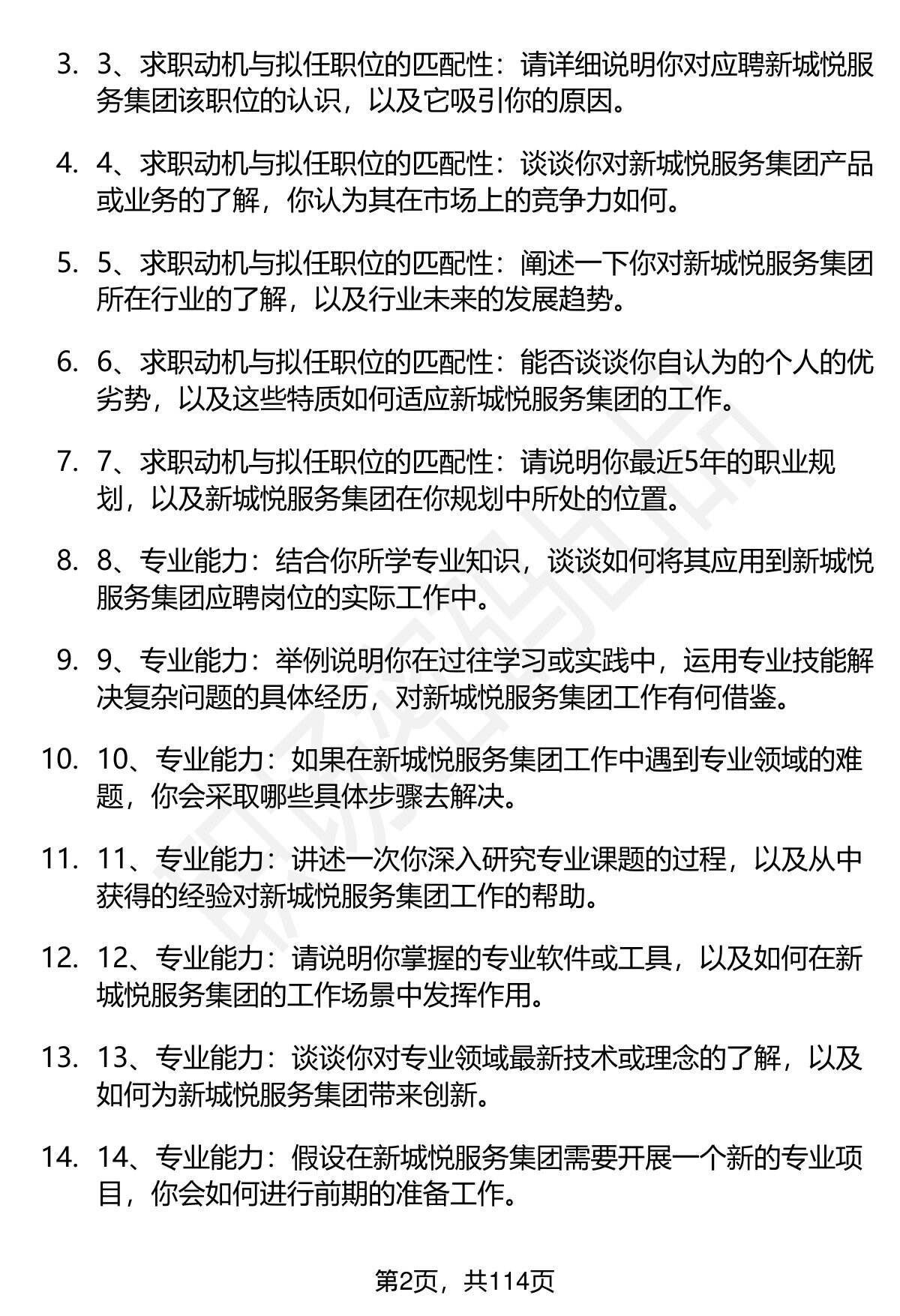 3. 3、求职动机与拟任职位的匹配性：请详细说明你对应聘新城悦服务集团该职位的认识，以及它吸引你的原因。

4. 4、求职动机与拟任职位的匹配性：谈谈你对新城悦服务集团产品或业务的了解，你认为其在市场上的竞争力如何。

5. 5、求职动机与拟任职位的匹配性：阐述一下你对新城悦服务集团所在行业的了解，以及行业未来的发展趋势。

6. 6、求职动机与拟任职位的匹配性：能否谈谈你自认为的个人的优劣势，以及这些特质如何适应新城悦服务集团的工作。

7. 7、求职动机与拟任职位的匹配性：请说明你最近5年的职业规划，以及新城悦服务集团在你规划中所处的位置。

8. 8、专业能力：结合你所学专业知识，谈谈如何将其应用到新城悦服务集团应聘岗位的实际工作中。

9. 9、专业能力：举例说明你在过往学习或实践中，运用专业技能解决复杂问题的具体经历，对新城悦服务集团工作有何借鉴。

10. 10、专业能力：如果在新城悦服务集团工作中遇到专业领域的难题，你会采取哪些具体步骤去解决。

11. 11、专业能力：讲述一次你深入研究专业课题的过程，以及从中获得的经验对新城悦服务集团工作的帮助。

12. 12、专业能力：请说明你掌握的专业软件或工具，以及如何在新城悦服务集团的工作场景中发挥作用。

13. 13、专业能力：谈谈你对专业领域最新技术或理念的了解，以及如何为新城悦服务集团带来创新。

14. 14、专业能力：假设在新城悦服务集团需要开展一个新的专业项目，你会如何进行前期的准备工作。

第2页，共114页